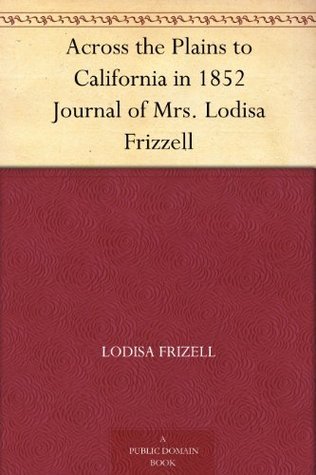 Across the Plains to California in 1852 Journal of Mrs. Lodisa Frizzell

LODISA FRIZELL

A PUBLIC DOMAIN BOOK